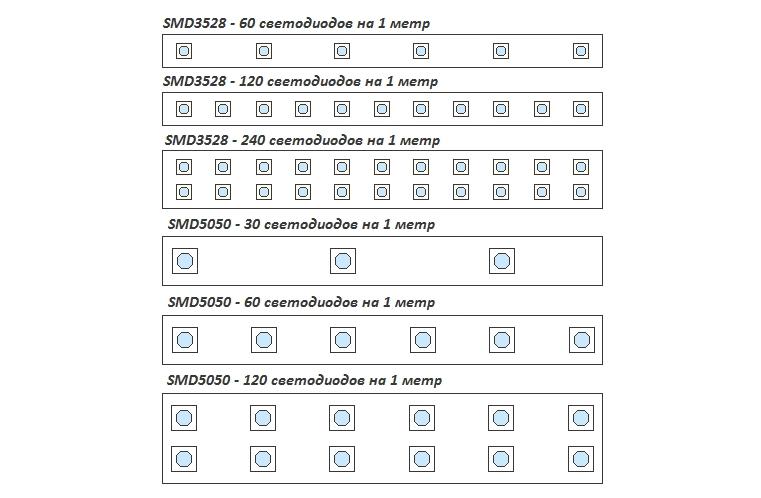 SMD3528 - 60 светодиодов на 1 метр

SMD3528 - 120 светодиодов на 1 метр

SMD3528 - 240 светодиодов на 1 метр

SMD5050 - 30 светодиодов на 1 метр

SMD5050 - 60 светодиодов на 1 метр

SMD5050 - 120 светодиодов на 1 метр